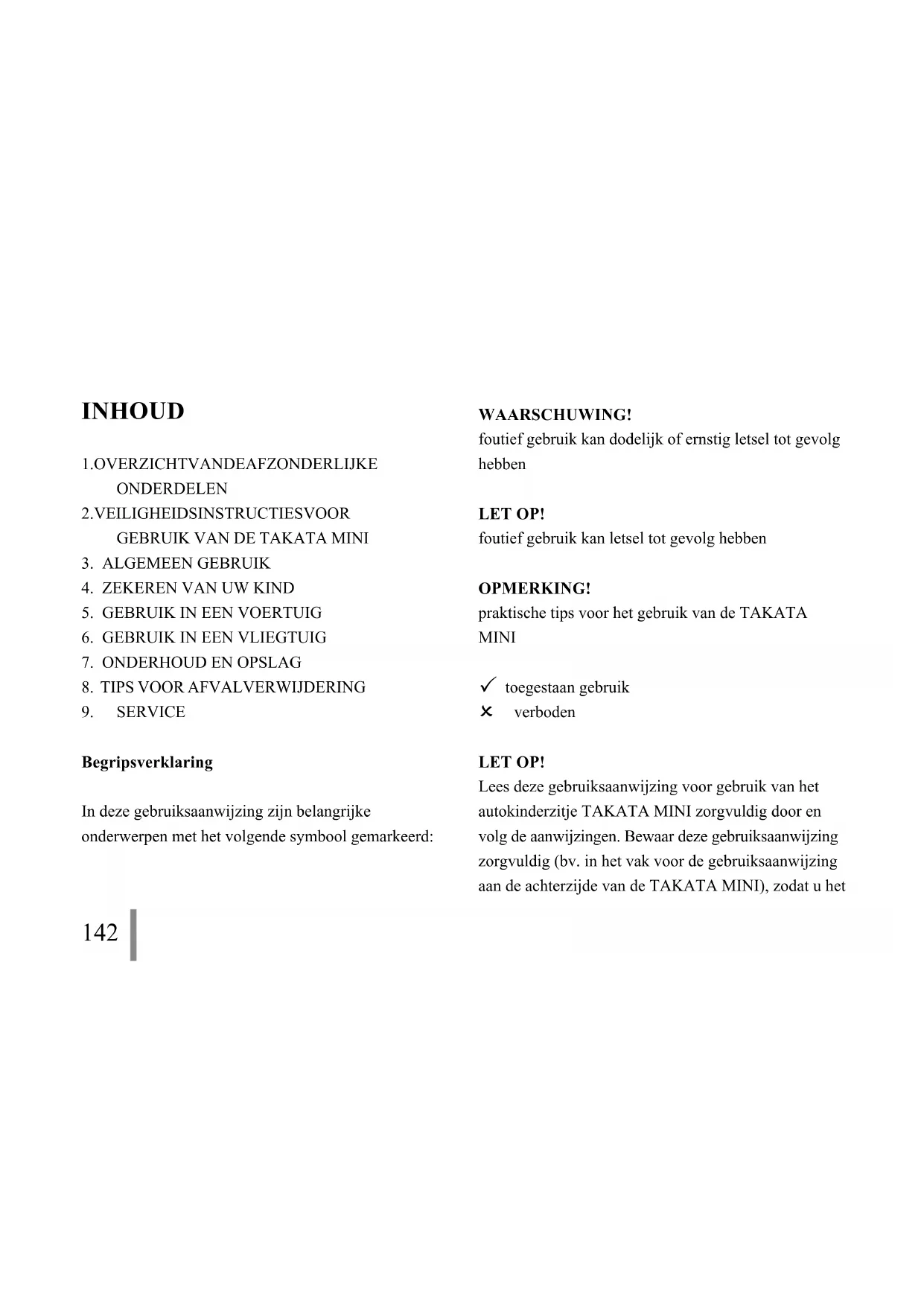 INHOUD

1.OVERZICHTVANDEAFZONDERLIJKE ONDERDELEN
2.VEILIGHEIDSINSTRUCTIESVOOR GEBRUIK VAN DE TAKATA MINI
3. ALGEMEEN GEBRUIK
4. ZEKEREN VAN UW KIND
5. GEBRUIK IN EEN VOERTUIG
6. GEBRUIK IN EEN VLIEGTUIG
7. ONDERHOUD EN OPSLAG
8. TIPS VOOR AFVALVERWIJDERING
9. SERVICE

Begripsverklaring

In deze gebruiksaanwijzing zijn belangrijke onderwerpen met het volgende symbool gemarkeerd:

WAARSCHUWING!
foutief gebruik kan dodelijk of ernstig letsel tot gevolg hebben

LET OP!
foutief gebruik kan letsel tot gevolg hebben

OPMERKING!
praktische tips voor het gebruik van de TAKATA MINI

✓ toegestaan gebruik
✕ verboden

LET OP!
Lees deze gebruiksaanwijzing voor gebruik van het autokinderzitje TAKATA MINI zorgvuldig door en volg de aanwijzingen. Bewaar deze gebruiksaanwijzing zorgvuldig (bv. in het vak voor de gebruiksaanwijzing aan de achterzijde van de TAKATA MINI), zodat u het

142